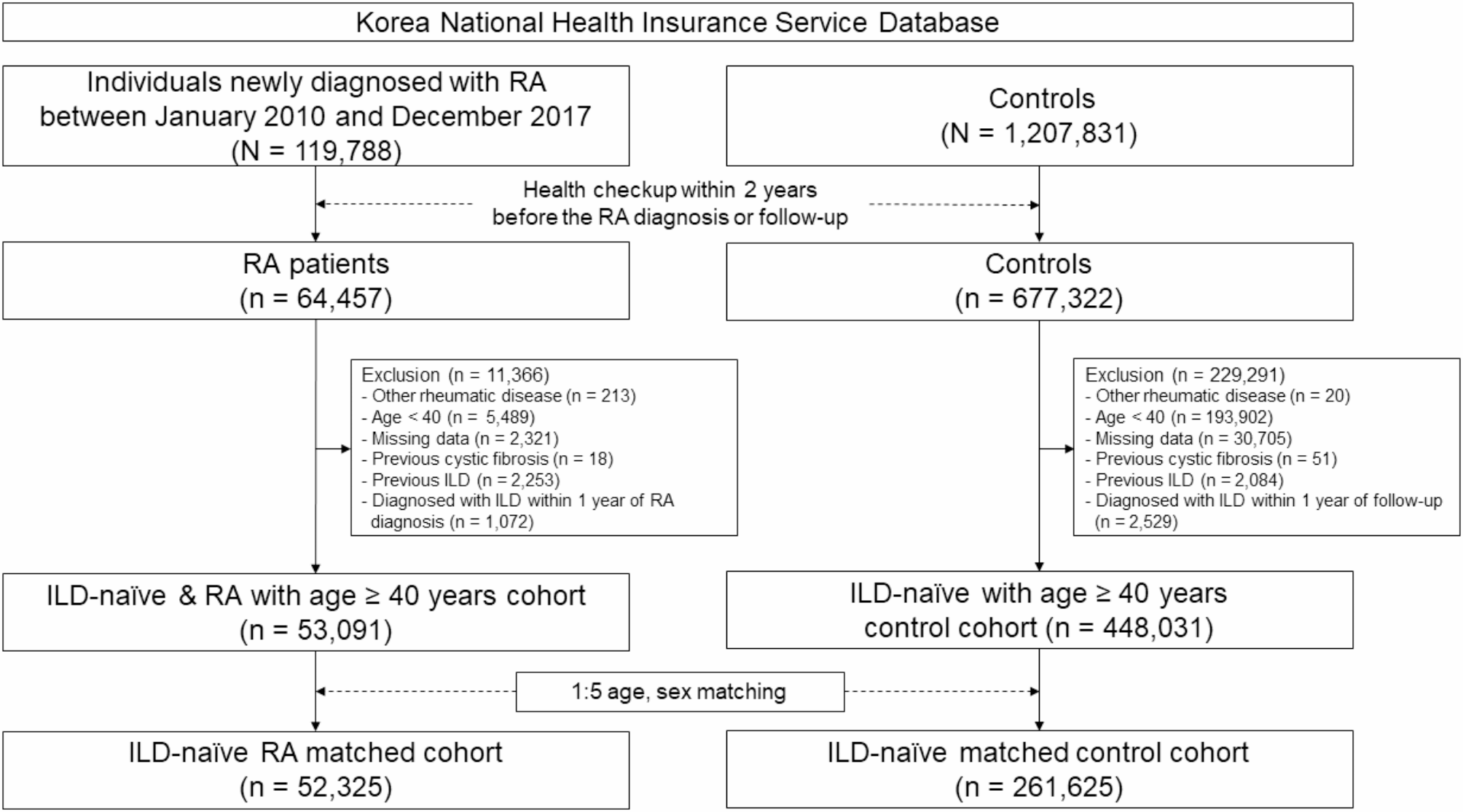 Korea National Health Insurance Service Database

Individuals newly diagnosed with RA between January 2010 and December 2017 (N = 119,788)

Controls (N = 1,207,831)

Health checkup within 2 years before the RA diagnosis or follow-up

RA patients (n = 64,457)

Controls (n = 677,322)

Exclusion (n = 11,366)
- Other rheumatic disease (n = 213)
- Age < 40 (n = 5,489)
- Missing data (n = 2,321)
- Previous cystic fibrosis (n = 18)
- Previous ILD (n = 2,253)
- Diagnosed with ILD within 1 year of RA diagnosis (n = 1,072)

Exclusion (n = 229,291)
- Other rheumatic disease (n = 20)
- Age < 40 (n = 193,902)
- Missing data (n = 30,705)
- Previous cystic fibrosis (n = 51)
- Previous ILD (n = 2,084)
- Diagnosed with ILD within 1 year of follow-up (n = 2,529)

ILD-naïve & RA with age ≥ 40 years cohort (n = 53,091)

ILD-naïve with age ≥ 40 years control cohort (n = 448,031)

1:5 age, sex matching

ILD-naïve RA matched cohort (n = 52,325)

ILD-naïve matched control cohort (n = 261,625)